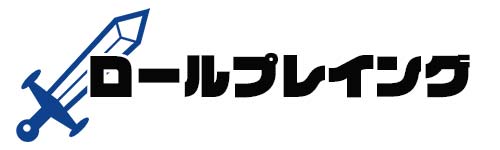 ロールプレイング